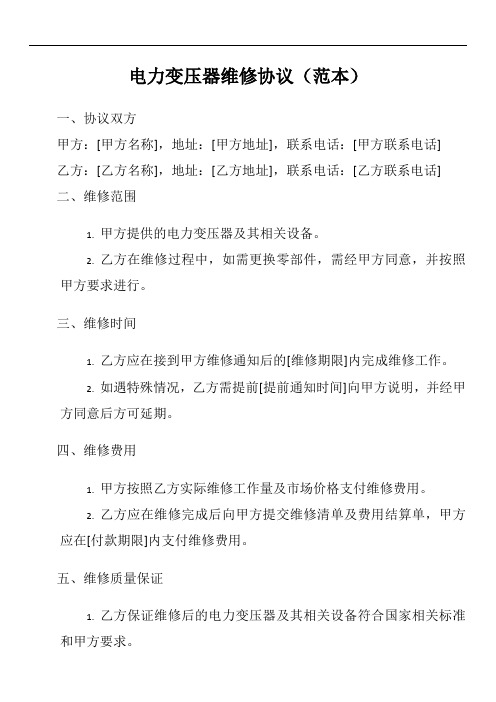 电力变压器维修协议（范本）

一、协议双方

甲方：[甲方名称]，地址：[甲方地址]，联系电话：[甲方联系电话]

乙方：[乙方名称]，地址：[乙方地址]，联系电话：[乙方联系电话]

二、维修范围

1. 甲方提供的电力变压器及其相关设备。

2. 乙方在维修过程中，如需更换零部件，需经甲方同意，并按照甲方要求进行。

三、维修时间

1. 乙方应在接到甲方维修通知后的[维修期限]内完成维修工作。

2. 如遇特殊情况，乙方需提前[提前通知时间]向甲方说明，并经甲方同意后方可延期。

四、维修费用

1. 甲方按照乙方实际维修工作量及市场价格支付维修费用。

2. 乙方应在维修完成后向甲方提交维修清单及费用结算单，甲方应在[付款期限]内支付维修费用。

五、维修质量保证

1. 乙方保证维修后的电力变压器及其相关设备符合国家相关标准和甲方要求。